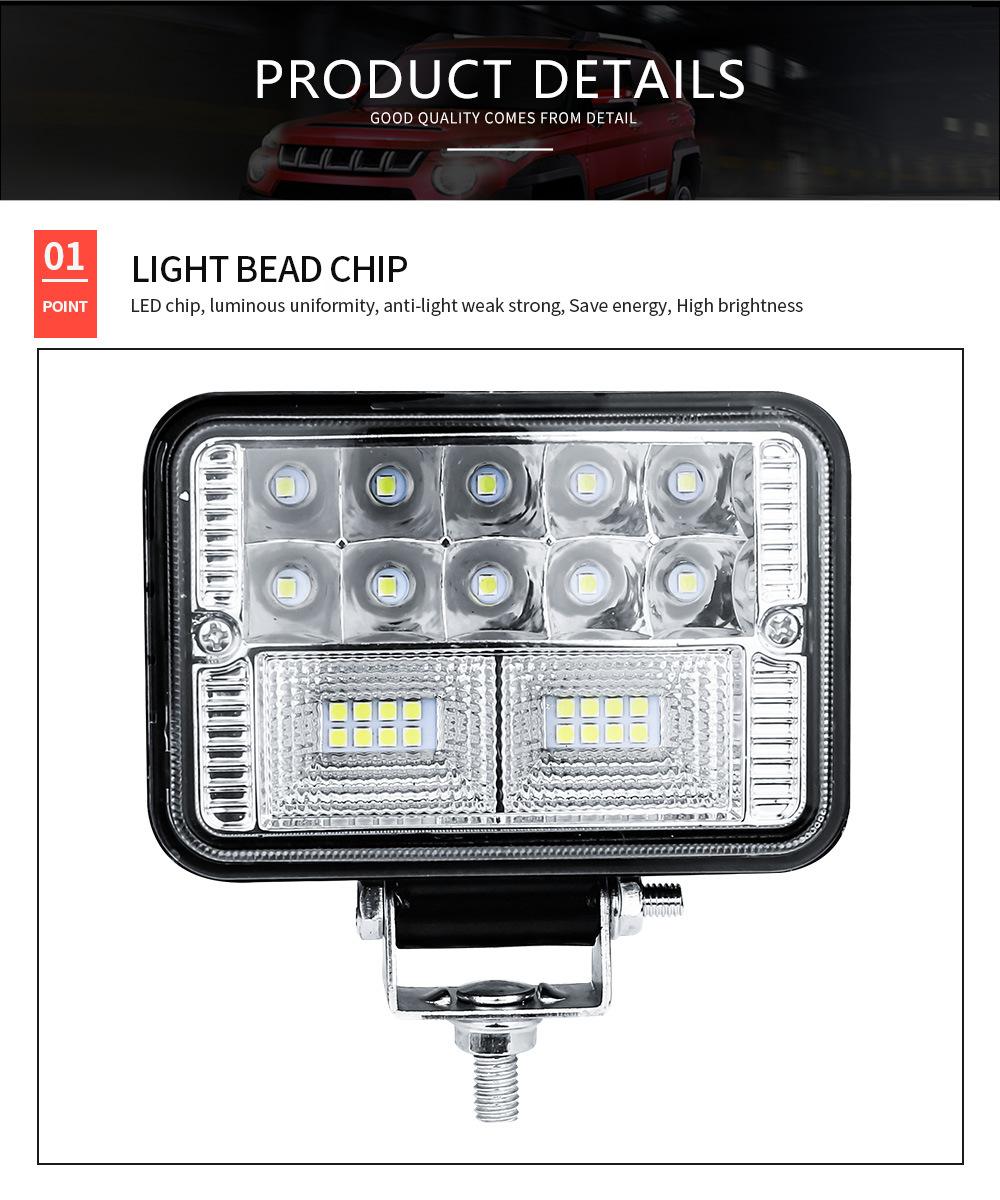 PRODUCT DETAILS
GOOD QUALITY COMES FROM DETAIL

01
POINT

LIGHT BEAD CHIP
LED chip, luminous uniformity, anti-light weak strong, Save energy, High brightness